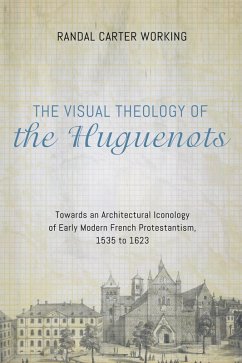 RANDAL CARTER WORKING

THE VISUAL THEOLOGY OF
the Huguenots

Towards an Architectural Iconology of Early Modern French Protestantism, 1535 to 1623